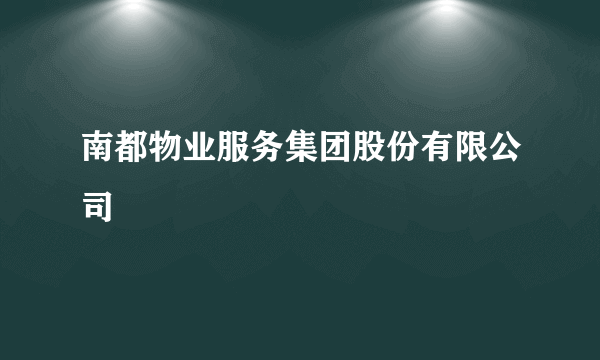 南都物业服务集团股份有限公司